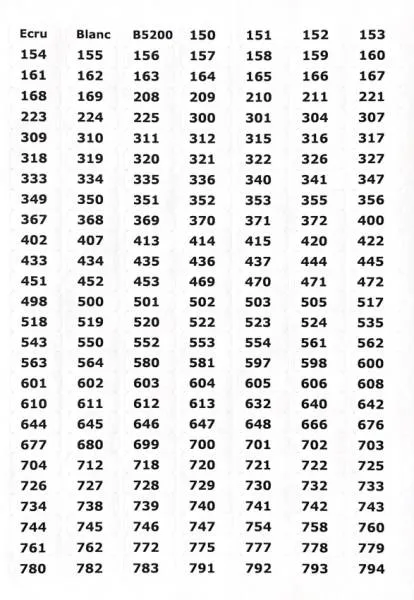 | Ecru | Blanc | B5200 | 150 | 151 | 152 | 153 |
|---|---|---|---|---|---|---|
| 154 | 155 | 156 | 157 | 158 | 159 | 160 |
| 161 | 162 | 163 | 164 | 165 | 166 | 167 |
| 168 | 169 | 208 | 209 | 210 | 211 | 221 |
| 223 | 224 | 225 | 300 | 301 | 304 | 307 |
| 309 | 310 | 311 | 312 | 315 | 316 | 317 |
| 318 | 319 | 320 | 321 | 322 | 326 | 327 |
| 333 | 334 | 335 | 336 | 340 | 341 | 347 |
| 349 | 350 | 351 | 352 | 353 | 355 | 356 |
| 367 | 368 | 369 | 370 | 371 | 372 | 400 |
| 402 | 407 | 413 | 414 | 415 | 420 | 422 |
| 433 | 434 | 435 | 436 | 437 | 444 | 445 |
| 451 | 452 | 453 | 469 | 470 | 471 | 472 |
| 498 | 500 | 501 | 502 | 503 | 505 | 517 |
| 518 | 519 | 520 | 522 | 523 | 524 | 535 |
| 543 | 550 | 552 | 553 | 554 | 561 | 562 |
| 563 | 564 | 580 | 581 | 597 | 598 | 600 |
| 601 | 602 | 603 | 604 | 605 | 606 | 608 |
| 610 | 611 | 612 | 613 | 632 | 640 | 642 |
| 644 | 645 | 646 | 647 | 648 | 666 | 676 |
| 677 | 680 | 699 | 700 | 701 | 702 | 703 |
| 704 | 712 | 718 | 720 | 721 | 722 | 725 |
| 726 | 727 | 728 | 729 | 730 | 732 | 733 |
| 734 | 738 | 739 | 740 | 741 | 742 | 743 |
| 744 | 745 | 746 | 747 | 754 | 758 | 760 |
| 761 | 762 | 772 | 775 | 777 | 778 | 779 |
| 780 | 782 | 783 | 791 | 792 | 793 | 794 |